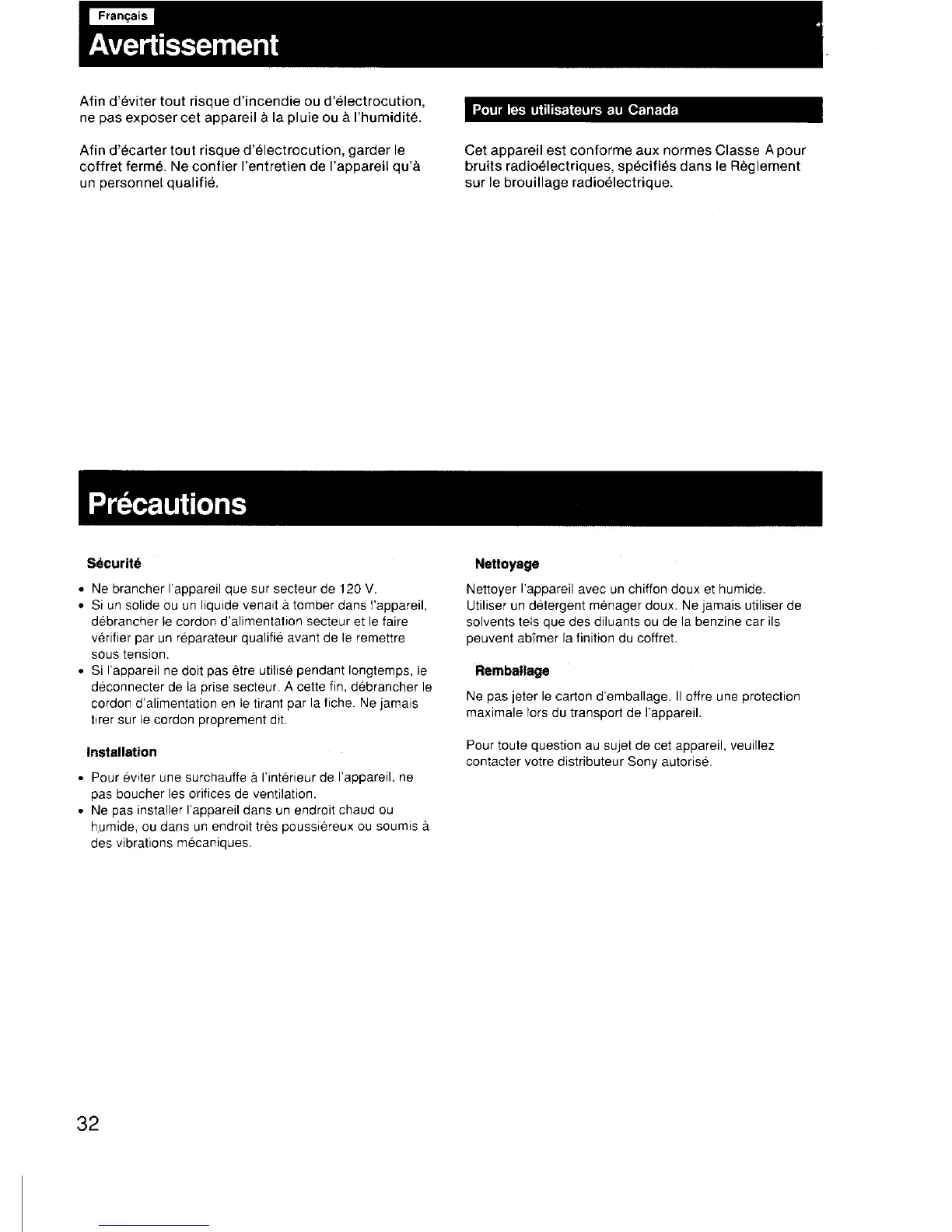 Français

Avertissement

Afin d'éviter tout risque d'incendie ou d'électrocution, ne pas exposer cet appareil à la pluie ou à l'humidité.

Afin d'écarter tout risque d'électrocution, garder le coffret fermé. Ne confier l'entretien de l'appareil qu'à un personnel qualifié.

Pour les utilisateurs au Canada

Cet appareil est conforme aux normes Classe A pour bruits radioélectriques, spécifiés dans le Règlement sur le brouillage radioélectrique.

Précautions

Sécurité

• Ne brancher l'appareil que sur secteur de 120 V.
• Si un solide ou un liquide venait à tomber dans l'appareil, débrancher le cordon d'alimentation secteur et le faire vérifier par un réparateur qualifié avant de le remettre sous tension.
• Si l'appareil ne doit pas être utilisé pendant longtemps, le déconnecter de la prise secteur. A cette fin, débrancher le cordon d'alimentation en le tirant par la fiche. Ne jamais tirer sur le cordon proprement dit.

Installation

• Pour éviter une surchauffe à l'intérieur de l'appareil, ne pas boucher les orifices de ventilation.
• Ne pas installer l'appareil dans un endroit chaud ou humide, ou dans un endroit très poussiéreux ou soumis à des vibrations mécaniques.

Nettoyage

Nettoyer l'appareil avec un chiffon doux et humide. Utiliser un détergent ménager doux. Ne jamais utiliser de solvents tels que des diluants ou de la benzine car ils peuvent abîmer la finition du coffret.

Remballage

Ne pas jeter le carton d'emballage. Il offre une protection maximale lors du transport de l'appareil.

Pour toute question au sujet de cet appareil, veuillez contacter votre distributeur Sony autorisé.

32